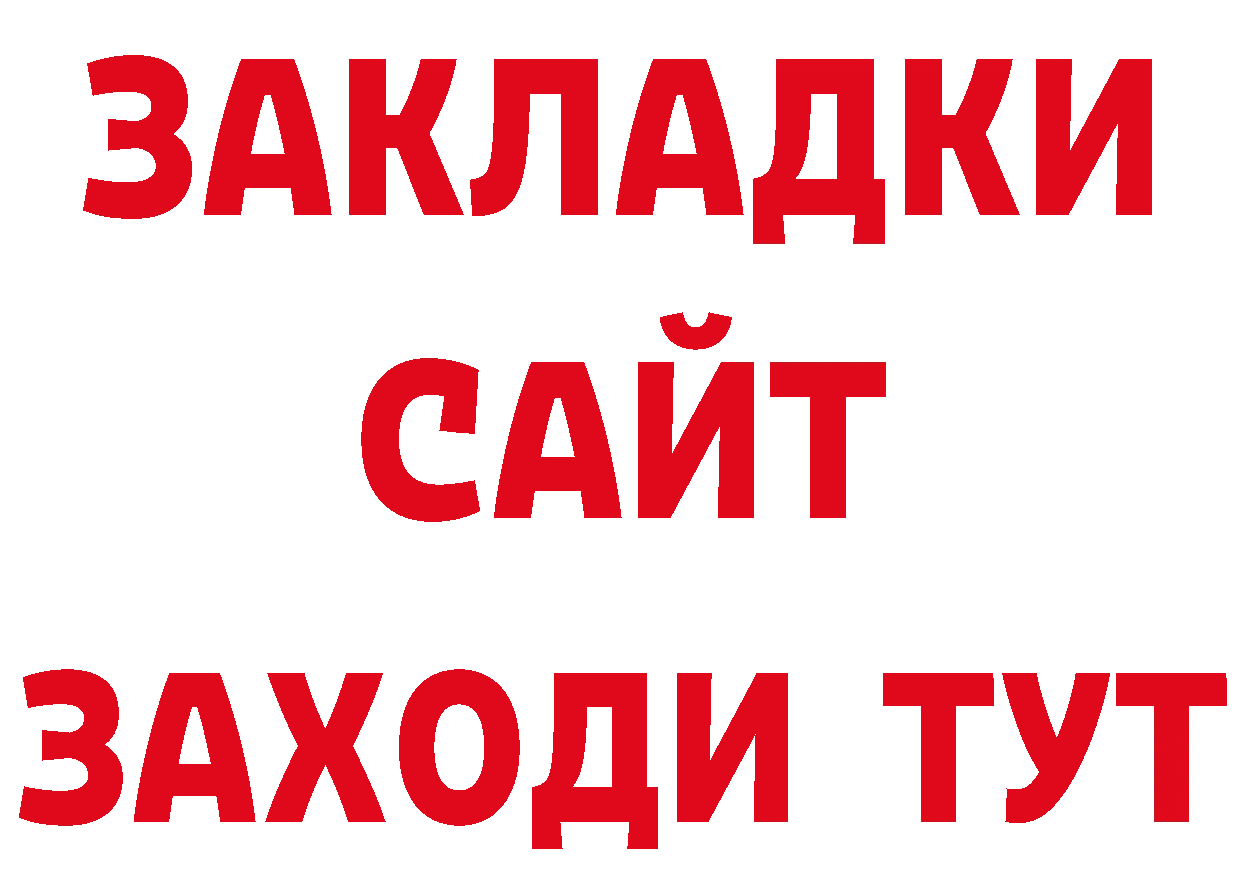 ЗАКЛАДКИ
САЙТ
ЗАХОДИ ТУТ